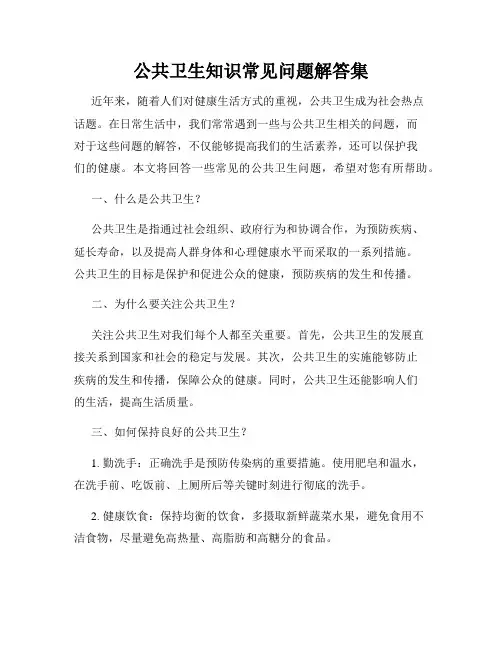 公共卫生知识常见问题解答集

近年来，随着人们对健康生活方式的重视，公共卫生成为社会热点话题。在日常生活中，我们常常遇到一些与公共卫生相关的问题，而对于这些问题的解答，不仅能够提高我们的生活素养，还可以保护我们的健康。本文将回答一些常见的公共卫生问题，希望对您有所帮助。

一、什么是公共卫生？

公共卫生是指通过社会组织、政府行为和协调合作，为预防疾病、延长寿命，以及提高人群身体和心理健康水平而采取的一系列措施。公共卫生的目标是保护和促进公众的健康，预防疾病的发生和传播。

二、为什么要关注公共卫生？

关注公共卫生对我们每个人都至关重要。首先，公共卫生的发展直接关系到国家和社会的稳定与发展。其次，公共卫生的实施能够防止疾病的发生和传播，保障公众的健康。同时，公共卫生还能影响人们的生活，提高生活质量。

三、如何保持良好的公共卫生？

1. 勤洗手：正确洗手是预防传染病的重要措施。使用肥皂和温水，在洗手前、吃饭前、上厕所后等关键时刻进行彻底的洗手。

2. 健康饮食：保持均衡的饮食，多摄取新鲜蔬菜水果，避免食用不洁食物，尽量避免高热量、高脂肪和高糖分的食品。